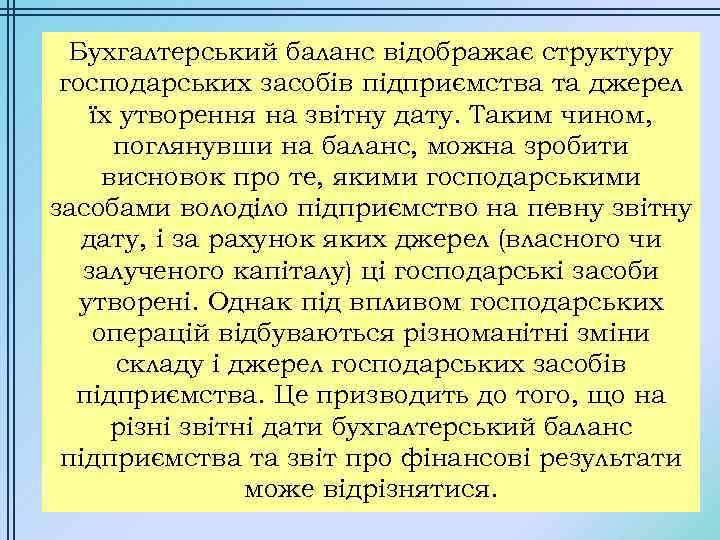 Бухгалтерський баланс відображає структуру господарських засобів підприємства та джерел їх утворення на звітну дату. Таким чином, поглянувши на баланс, можна зробити висновок про те, якими господарськими засобами володіло підприємство на певну звітну дату, і за рахунок яких джерел (власного чи залученого капіталу) ці господарські засоби утворені. Однак під впливом господарських операцій відбуваються різноманітні зміни складу і джерел господарських засобів підприємства. Це призводить до того, що на різні звітні дати бухгалтерський баланс підприємства та звіт про фінансові результати може відрізнятися.